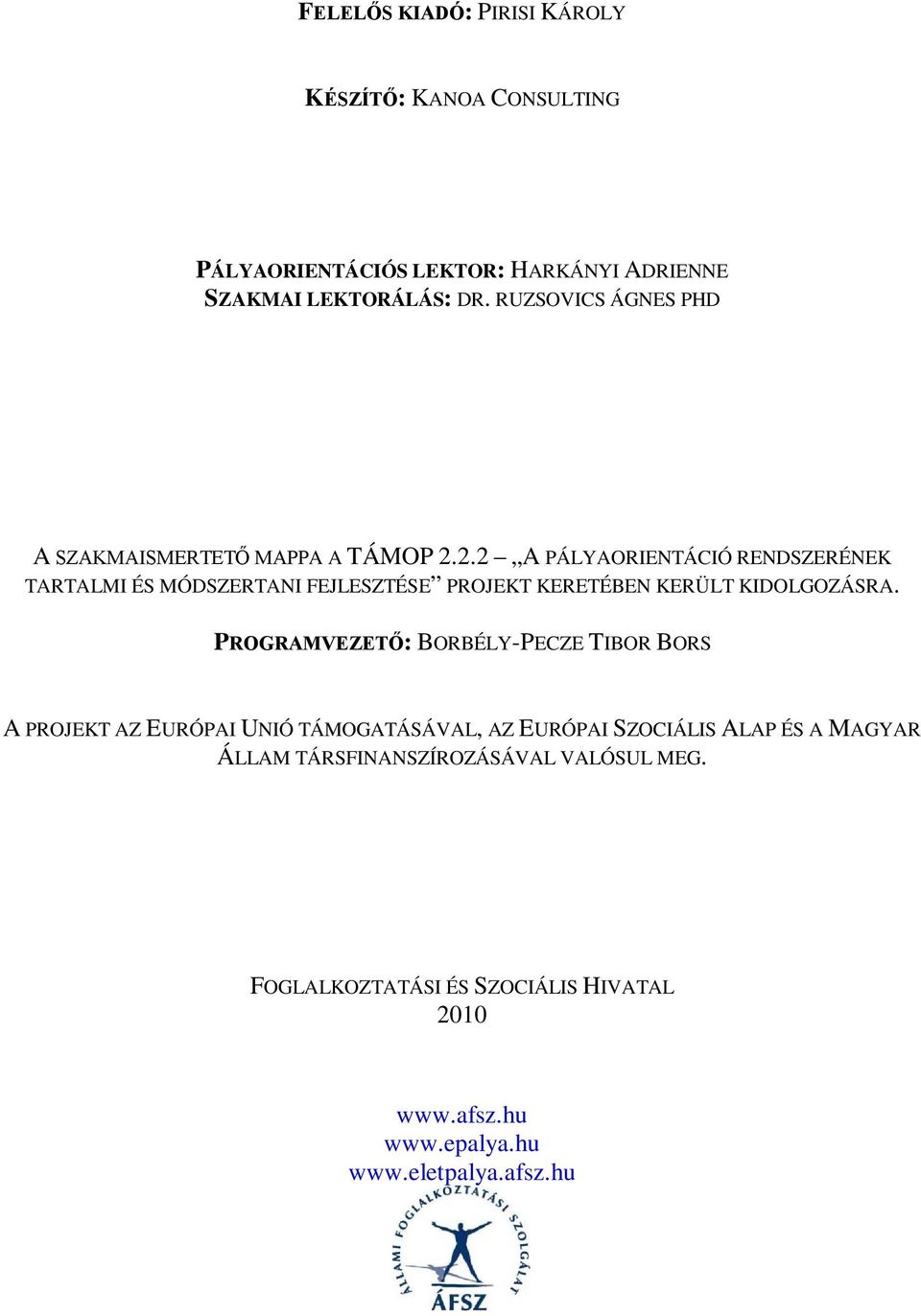 FELELŐS KIADÓ: PIRISI KÁROLY

KÉSZÍTŐ: KANOA CONSULTING

PÁLYAORIENTÁCIÓS LEKTOR: HARKÁNYI ADRIENNE
SZAKMAI LEKTORÁLÁS: DR. RUZSOVICS ÁGNES PHD

A SZAKMAISMERTETŐ MAPPA A TÁMOP 2.2.2 – „A PÁLYAORIENTÁCIÓ RENDSZERÉNEK TARTALMI ÉS MÓDSZERTANI FEJLESZTÉSE” PROJEKT KERETÉBEN KERÜLT KIDOLGOZÁSRA.

PROGRAMVEZETŐ: BORBÉLY-PECZE TIBOR BORS

A PROJEKT AZ EURÓPAI UNIÓ TÁMOGATÁSÁVAL, AZ EURÓPAI SZOCIÁLIS ALAP ÉS A MAGYAR ÁLLAM TÁRSFINANSZÍROZÁSÁVAL VALÓSUL MEG.

FOGLALKOZTATÁSI ÉS SZOCIÁLIS HIVATAL
2010

www.afsz.hu
www.epalya.hu
www.eletpalya.afsz.hu

ÁLLAMI FOGLALKOZTATÁSI SZOLGÁLAT
ÁFSZ